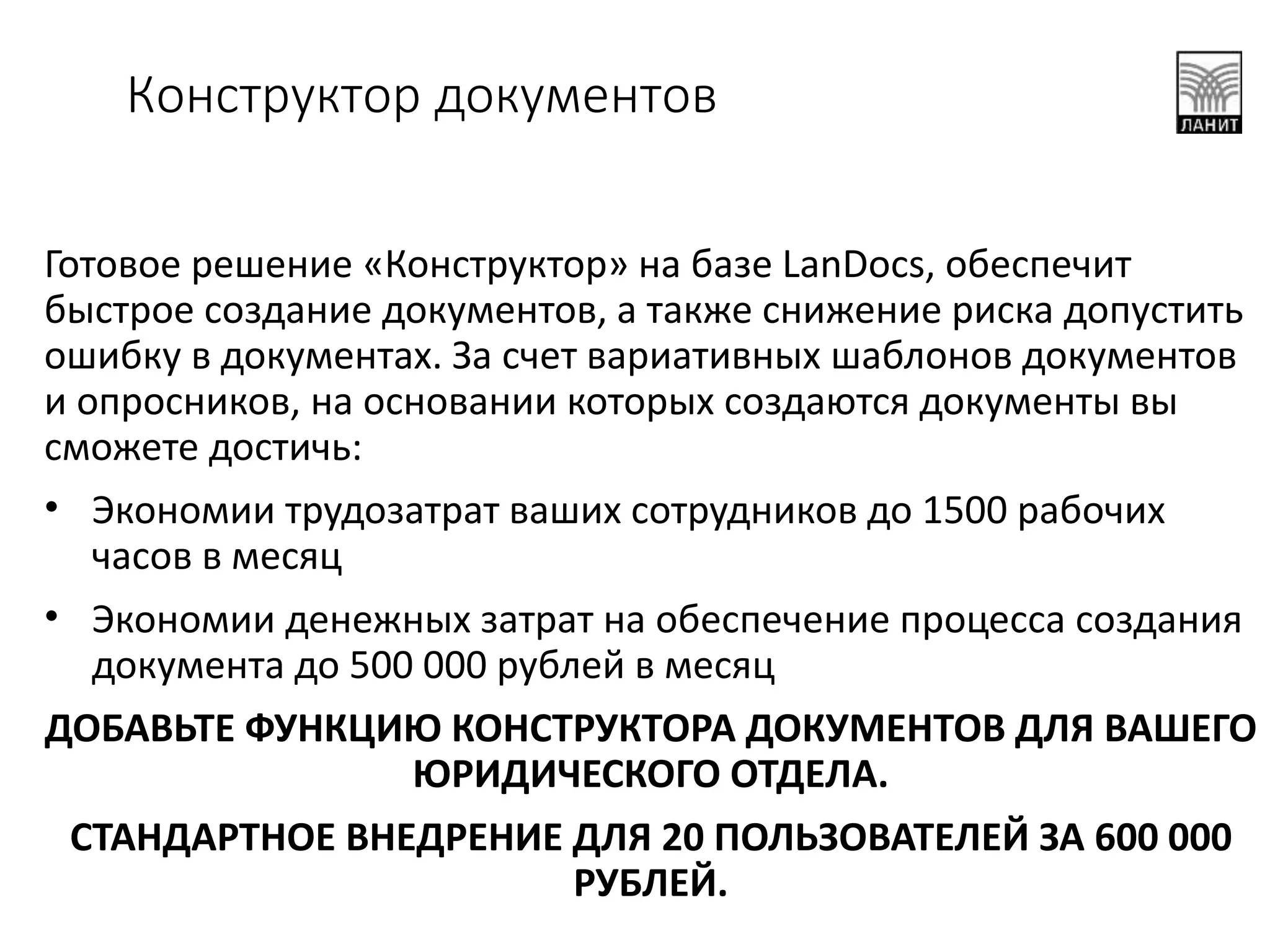 Конструктор документов

ЛАНИТ

Готовое решение «Конструктор» на базе LanDocs, обеспечит быстрое создание документов, а также снижение риска допустить ошибку в документах. За счет вариативных шаблонов документов и опросников, на основании которых создаются документы вы сможете достичь:

• Экономии трудозатрат ваших сотрудников до 1500 рабочих часов в месяц

• Экономии денежных затрат на обеспечение процесса создания документа до 500 000 рублей в месяц

ДОБАВЬТЕ ФУНКЦИЮ КОНСТРУКТОРА ДОКУМЕНТОВ ДЛЯ ВАШЕГО ЮРИДИЧЕСКОГО ОТДЕЛА.

СТАНДАРТНОЕ ВНЕДРЕНИЕ ДЛЯ 20 ПОЛЬЗОВАТЕЛЕЙ ЗА 600 000 РУБЛЕЙ.